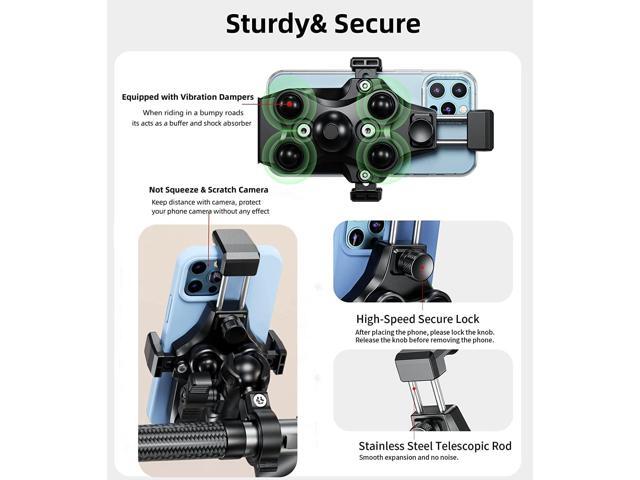 Sturdy& Secure

Equipped with Vibration Dampers
When riding in a bumpy roads
its acts as a buffer and shock absorber

Not Squeeze & Scratch Camera
Keep distance with camera, protect
your phone camera without any effect

High-Speed Secure Lock
After placing the phone, please lock the knob.
Release the knob before removing the phone.

Stainless Steel Telescopic Rod
Smooth expansion and no noise.